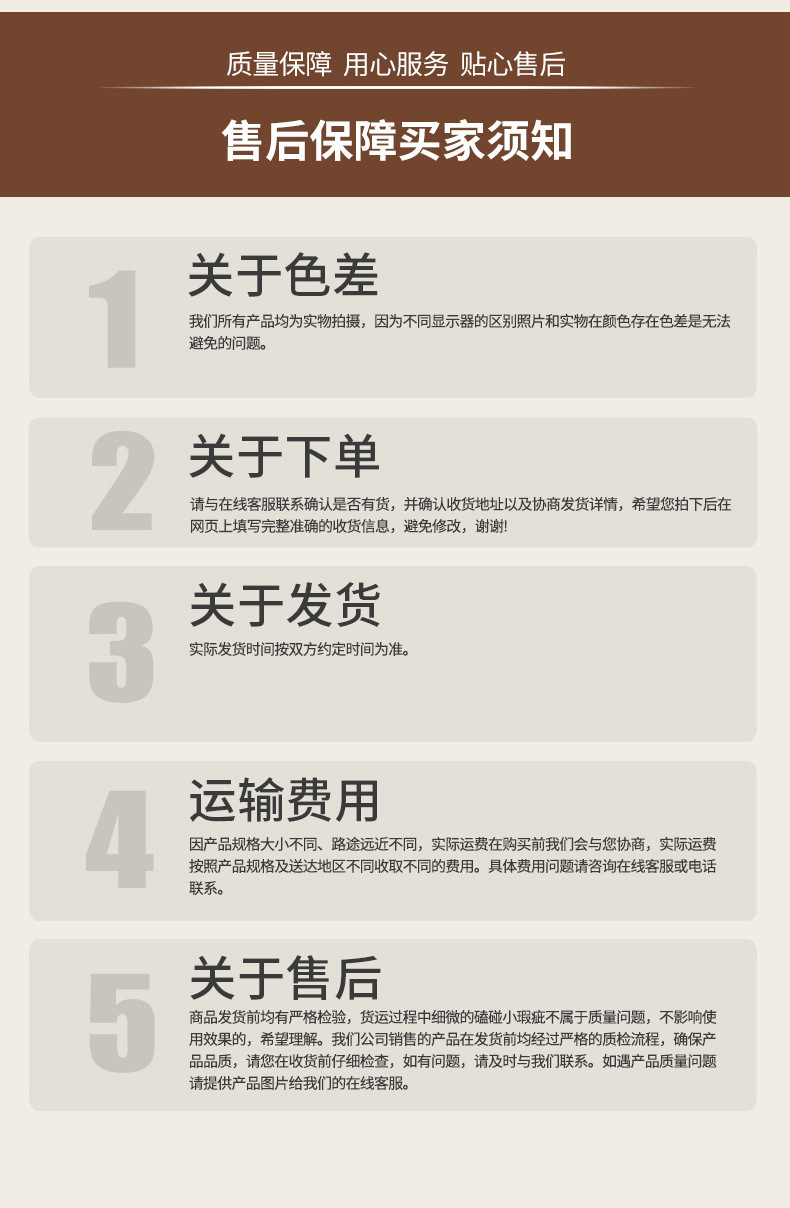 质量保障 用心服务 贴心售后

售后保障买家须知

1

关于色差

我们所有产品均为实物拍摄，因为不同显示器的区别照片和实物在颜色存在色差是无法避免的问题。

2

关于下单

请与在线客服联系确认是否有货，并确认收货地址以及协商发货详情，希望您拍下后在网页上填写完整准确的收货信息，避免修改，谢谢!

3

关于发货

实际发货时间按双方约定时间为准。

4

运输费用

因产品规格大小不同、路途远近不同，实际运费在购买前我们会与您协商，实际运费按照产品规格及送达地区不同收取不同的费用。具体费用问题请咨询在线客服或电话联系。

5

关于售后

商品发货前均有严格检验，货运过程中细微的磕碰小瑕疵不属于质量问题，不影响使用效果的，希望理解。我们公司销售的产品在发货前均经过严格的质检流程，确保产品品质，请您在收货前仔细检查，如有问题，请及时与我们联系。如遇产品质量问题请提供产品图片给我们的在线客服。